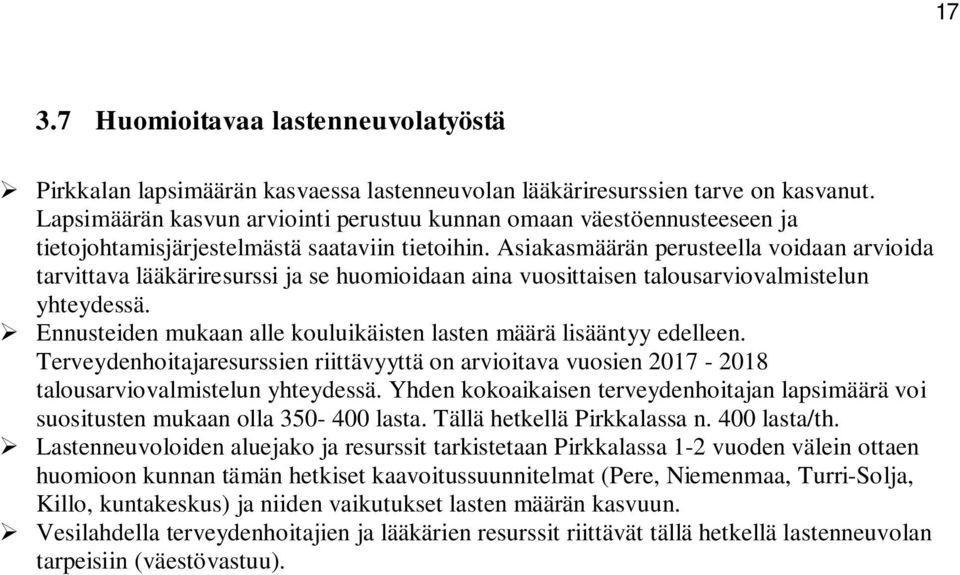 17

3.7 Huomioitavaa lastenneuvolatyöstä

➢ Pirkkalan lapsimäärän kasvaessa lastenneuvolan lääkäriresurssien tarve on kasvanut. Lapsimäärän kasvun arviointi perustuu kunnan omaan väestöennusteeseen ja tietojohtamisjärjestelmästä saataviin tietoihin. Asiakasmäärän perusteella voidaan arvioida tarvittava lääkäriresurssi ja se huomioidaan aina vuosittaisen talousarviovalmistelun yhteydessä.

➢ Ennusteiden mukaan alle kouluikäisten lasten määrä lisääntyy edelleen. Terveydenhoitajaresurssien riittävyyttä on arvioitava vuosien 2017 - 2018 talousarviovalmistelun yhteydessä. Yhden kokoaikaisen terveydenhoitajan lapsimäärä voi suositusten mukaan olla 350- 400 lasta. Tällä hetkellä Pirkkalassa n. 400 lasta/th.

➢ Lastenneuvoloiden aluejako ja resurssit tarkistetaan Pirkkalassa 1-2 vuoden välein ottaen huomioon kunnan tämän hetkiset kaavoitussuunnitelmat (Pere, Niemenmaa, Turri-Solja, Killo, kuntakeskus) ja niiden vaikutukset lasten määrän kasvuun.

➢ Vesilahdella terveydenhoitajien ja lääkärien resurssit riittävät tällä hetkellä lastenneuvolan tarpeisiin (väestövastuu).